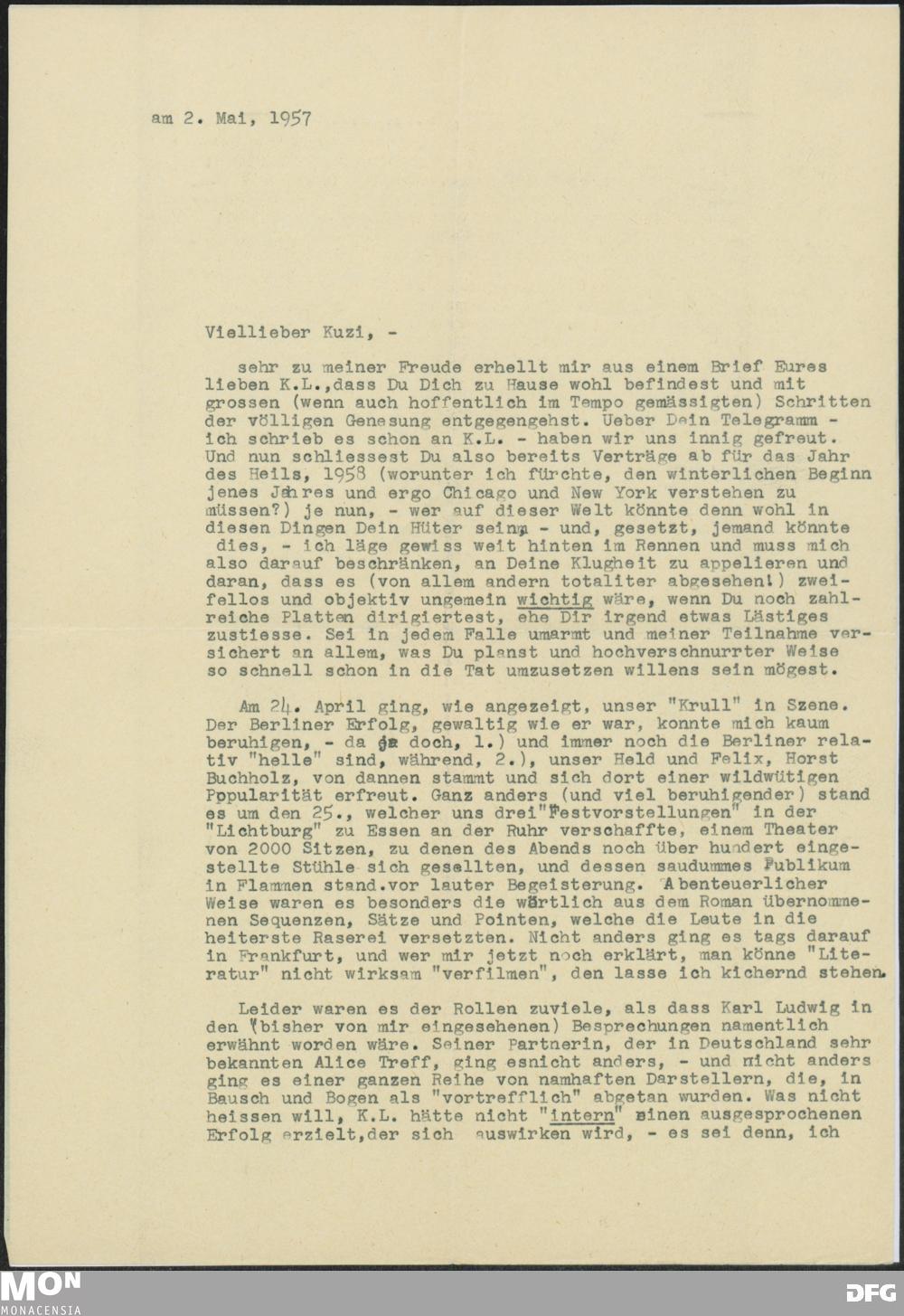 am 2. Mai, 1957

Viellieber Kuzi, -

sehr zu meiner Freude erhellt mir aus einem Brief Eures lieben K.L.,dass Du Dich zu Hause wohl befindest und mit grossen (wenn auch hoffentlich im Tempo gemässigten) Schritten der völligen Genesung entgegengehst. Ueber Dein Telegramm - ich schrieb es schon an K.L. - haben wir uns innig gefreut. Und nun schliessest Du also bereits Verträge ab für das Jahr des Heils, 1958 (worunter ich fürchte, den winterlichen Beginn jenes Jahres und ergo Chicago und New York verstehen zu müssen?) je nun, - wer auf dieser Welt könnte denn wohl in diesen Dingen Dein Hüter sein - und, gesetzt, jemand könnte dies, - ich läge gewiss weit hinten im Rennen und muss mich also darauf beschränken, an Deine Klugheit zu appelieren und daran, dass es (von allem andern totaliter abgesehen!) zweifellos und objektiv ungemein wichtig wäre, wenn Du noch zahlreiche Platten dirigiertest, ehe Dir irgend etwas Lästiges zustiesse. Sei in jedem Falle umarmt und meiner Teilnahme versichert an allem, was Du planst und hochverschnurrter Weise so schnell schon in die Tat umzusetzen willens sein mögest.

Am 24. April ging, wie angezeigt, unser "Krull" in Szene. Der Berliner Erfolg, gewaltig wie er war, konnte mich kaum beruhigen, - da ja doch, 1.) und immer noch die Berliner relativ "helle" sind, während, 2.), unser Held und Felix, Horst Buchholz, von dannen stammt und sich dort einer wildwütigen Popularität erfreut. Ganz anders (und viel beruhigender) stand es um den 25., welcher uns drei"Festvorstellungen" in der "Lichtburg" zu Essen an der Ruhr verschaffte, einem Theater von 2000 Sitzen, zu denen des Abends noch über hundert eingestellte Stühle sich gesellten, und dessen saudummes Publikum in Flammen stand.vor lauter Begeisterung. Abenteuerlicher Weise waren es besonders die wörtlich aus dem Roman übernommenen Sequenzen, Sätze und Pointen, welche die Leute in die heiterste Raserei versetzten. Nicht anders ging es tags darauf in Frankfurt, und wer mir jetzt noch erklärt, man könne "Literatur" nicht wirksam "verfilmen", den lasse ich kichernd stehen.

Leider waren es der Rollen zuviele, als dass Karl Ludwig in den (bisher von mir eingesehenen) Besprechungen namentlich erwähnt worden wäre. Seiner Partnerin, der in Deutschland sehr bekannten Alice Treff, ging esnicht anders, - und nicht anders ging es einer ganzen Reihe von namhaften Darstellern, die, in Bausch und Bogen als "vortrefflich" abgetan wurden. Was nicht heissen will, K.L. hätte nicht "intern" einen ausgesprochenen Erfolg erzielt,der sich auswirken wird, - es sei denn, ich

MON
MONACENSIA
DFG